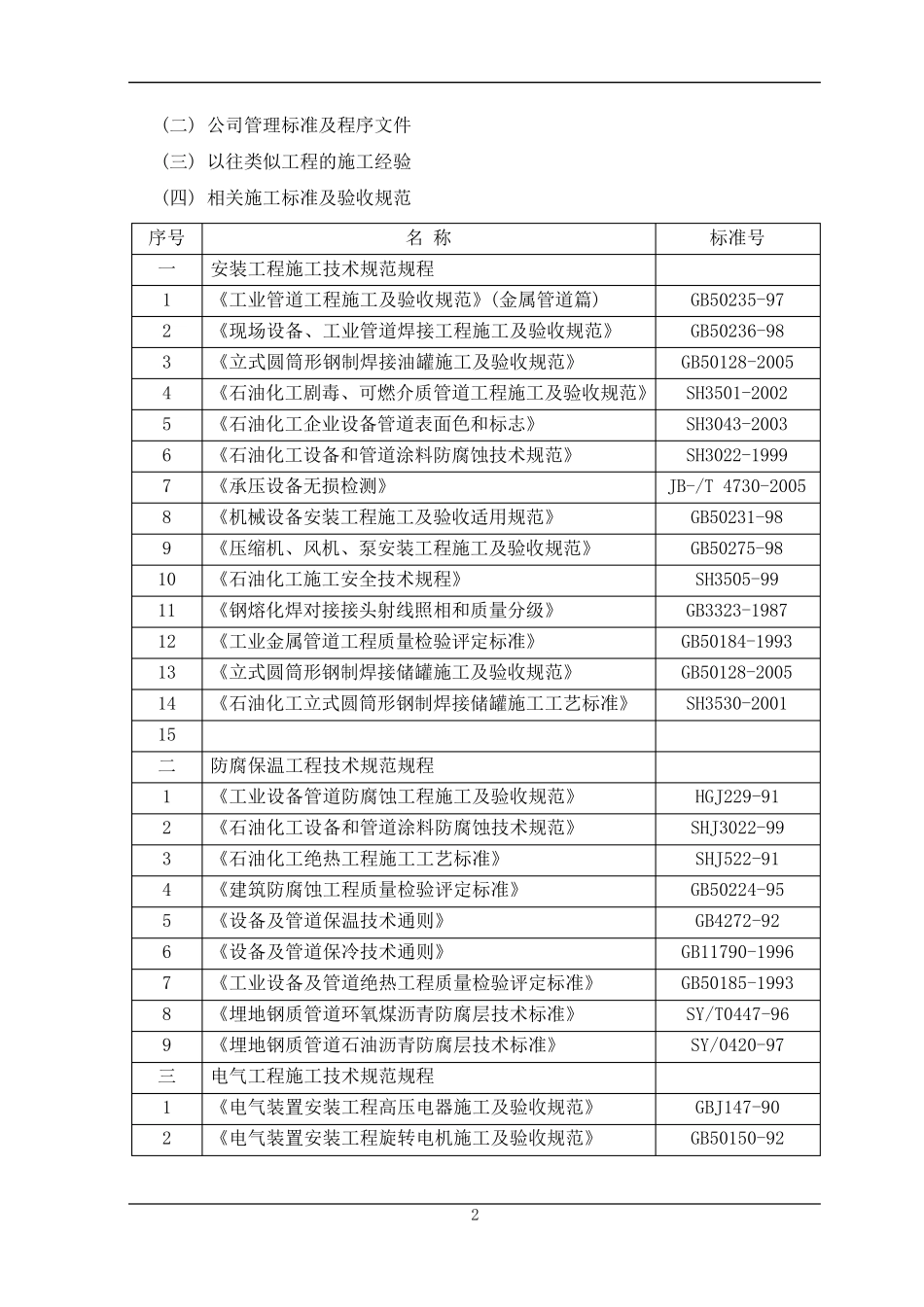 （二）公司管理标准及程序文件

（三）以往类似工程的施工经验

（四）相关施工标准及验收规范

| 序号 | 名 称 | 标准号 |
|---|---|---|
| 一 | 安装工程施工技术规范规程 | |
| 1 | 《工业管道工程施工及验收规范》(金属管道篇) | GB50235-97 |
| 2 | 《现场设备、工业管道焊接工程施工及验收规范》 | GB50236-98 |
| 3 | 《立式圆筒形钢制焊接油罐施工及验收规范》 | GB50128-2005 |
| 4 | 《石油化工剧毒、可燃介质管道工程施工及验收规范》 | SH3501-2002 |
| 5 | 《石油化工企业设备管道表面色和标志》 | SH3043-2003 |
| 6 | 《石油化工设备和管道涂料防腐蚀技术规范》 | SH3022-1999 |
| 7 | 《承压设备无损检测》 | JB-/T 4730-2005 |
| 8 | 《机械设备安装工程施工及验收适用规范》 | GB50231-98 |
| 9 | 《压缩机、风机、泵安装工程施工及验收规范》 | GB50275-98 |
| 10 | 《石油化工施工安全技术规程》 | SH3505-99 |
| 11 | 《钢熔化焊对接接头射线照相和质量分级》 | GB3323-1987 |
| 12 | 《工业金属管道工程质量检验评定标准》 | GB50184-1993 |
| 13 | 《立式圆筒形钢制焊接储罐施工及验收规范》 | GB50128-2005 |
| 14 | 《石油化工立式圆筒形钢制焊接储罐施工工艺标准》 | SH3530-2001 |
| 15 | | |
| 二 | 防腐保温工程技术规范规程 | |
| 1 | 《工业设备管道防腐蚀工程施工及验收规范》 | HGJ229-91 |
| 2 | 《石油化工设备和管道涂料防腐蚀技术规范》 | SHJ3022-99 |
| 3 | 《石油化工绝热工程施工工艺标准》 | SHJ522-91 |
| 4 | 《建筑防腐蚀工程质量检验评定标准》 | GB50224-95 |
| 5 | 《设备及管道保温技术通则》 | GB4272-92 |
| 6 | 《设备及管道保冷技术通则》 | GB11790-1996 |
| 7 | 《工业设备及管道绝热工程质量检验评定标准》 | GB50185-1993 |
| 8 | 《埋地钢质管道环氧煤沥青防腐层技术标准》 | SY/T0447-96 |
| 9 | 《埋地钢质管道石油沥青防腐层技术标准》 | SY/0420-97 |
| 三 | 电气工程施工技术规范规程 | |
| 1 | 《电气装置安装工程高压电器施工及验收规范》 | GBJ147-90 |
| 2 | 《电气装置安装工程旋转电机施工及验收规范》 | GB50150-92 |

2